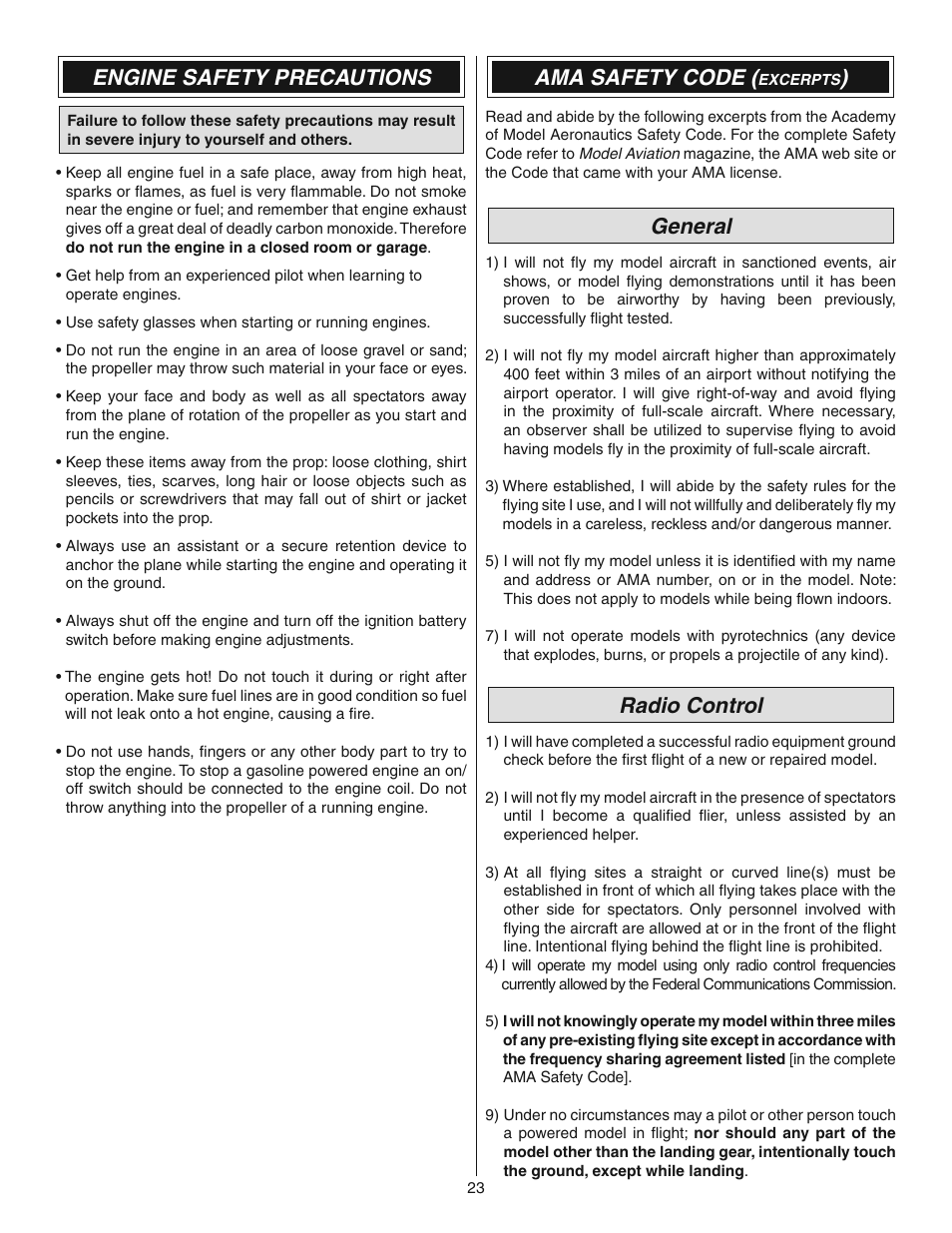 ENGINE SAFETY PRECAUTIONS

Failure to follow these safety precautions may result in severe injury to yourself and others.

• Keep all engine fuel in a safe place, away from high heat, sparks or flames, as fuel is very flammable. Do not smoke near the engine or fuel; and remember that engine exhaust gives off a great deal of deadly carbon monoxide. Therefore do not run the engine in a closed room or garage.

• Get help from an experienced pilot when learning to operate engines.

• Use safety glasses when starting or running engines.

• Do not run the engine in an area of loose gravel or sand; the propeller may throw such material in your face or eyes.

• Keep your face and body as well as all spectators away from the plane of rotation of the propeller as you start and run the engine.

• Keep these items away from the prop: loose clothing, shirt sleeves, ties, scarves, long hair or loose objects such as pencils or screwdrivers that may fall out of shirt or jacket pockets into the prop.

• Always use an assistant or a secure retention device to anchor the plane while starting the engine and operating it on the ground.

• Always shut off the engine and turn off the ignition battery switch before making engine adjustments.

• The engine gets hot! Do not touch it during or right after operation. Make sure fuel lines are in good condition so fuel will not leak onto a hot engine, causing a fire.

• Do not use hands, fingers or any other body part to try to stop the engine. To stop a gasoline powered engine an on/off switch should be connected to the engine coil. Do not throw anything into the propeller of a running engine.

AMA SAFETY CODE (EXCERPTS)

Read and abide by the following excerpts from the Academy of Model Aeronautics Safety Code. For the complete Safety Code refer to Model Aviation magazine, the AMA web site or the Code that came with your AMA license.

General

1) I will not fly my model aircraft in sanctioned events, air shows, or model flying demonstrations until it has been proven to be airworthy by having been previously, successfully flight tested.

2) I will not fly my model aircraft higher than approximately 400 feet within 3 miles of an airport without notifying the airport operator. I will give right-of-way and avoid flying in the proximity of full-scale aircraft. Where necessary, an observer shall be utilized to supervise flying to avoid having models fly in the proximity of full-scale aircraft.

3) Where established, I will abide by the safety rules for the flying site I use, and I will not willfully and deliberately fly my models in a careless, reckless and/or dangerous manner.

5) I will not fly my model unless it is identified with my name and address or AMA number, on or in the model. Note: This does not apply to models while being flown indoors.

7) I will not operate models with pyrotechnics (any device that explodes, burns, or propels a projectile of any kind).

Radio Control

1) I will have completed a successful radio equipment ground check before the first flight of a new or repaired model.

2) I will not fly my model aircraft in the presence of spectators until I become a qualified flier, unless assisted by an experienced helper.

3) At all flying sites a straight or curved line(s) must be established in front of which all flying takes place with the other side for spectators. Only personnel involved with flying the aircraft are allowed at or in the front of the flight line. Intentional flying behind the flight line is prohibited.

4) I will operate my model using only radio control frequencies currently allowed by the Federal Communications Commission.

5) I will not knowingly operate my model within three miles of any pre-existing flying site except in accordance with the frequency sharing agreement listed [in the complete AMA Safety Code].

9) Under no circumstances may a pilot or other person touch a powered model in flight; nor should any part of the model other than the landing gear, intentionally touch the ground, except while landing.

23